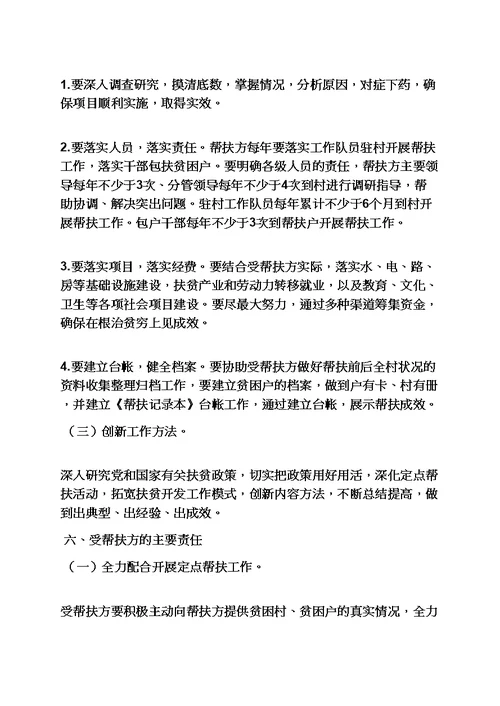 1.要深入调查研究，摸清底数，掌握情况，分析原因，对症下药，确保项目顺利实施，取得实效。

2.要落实人员，落实责任。帮扶方每年要落实工作队员驻村开展帮扶工作，落实干部包扶贫困户。要明确各级人员的责任，帮扶方主要领导每年不少于3次、分管领导每年不少于4次到村进行调研指导，帮助协调、解决突出问题。驻村工作队员每年累计不少于6个月到村开展帮扶工作。包户干部每年不少于3次到帮扶户开展帮扶工作。

3.要落实项目，落实经费。要结合受帮扶方实际，落实水、电、路、房等基础设施建设，扶贫产业和劳动力转移就业，以及教育、文化、卫生等各项社会项目建设。要尽最大努力，通过多种渠道筹集资金，确保在根治贫穷上见成效。

4.要建立台帐，健全档案。要协助受帮扶方做好帮扶前后全村状况的资料收集整理归档工作，要建立贫困户的档案，做到户有卡、村有册，并建立《帮扶记录本》台帐工作，通过建立台帐，展示帮扶成效。

（三）创新工作方法。

深入研究党和国家有关扶贫政策，切实把政策用好用活，深化定点帮扶活动，拓宽扶贫开发工作模式，创新内容方法，不断总结提高，做到出典型、出经验、出成效。

六、受帮扶方的主要责任

（一）全力配合开展定点帮扶工作。

受帮扶方要积极主动向帮扶方提供贫困村、贫困户的真实情况，全力